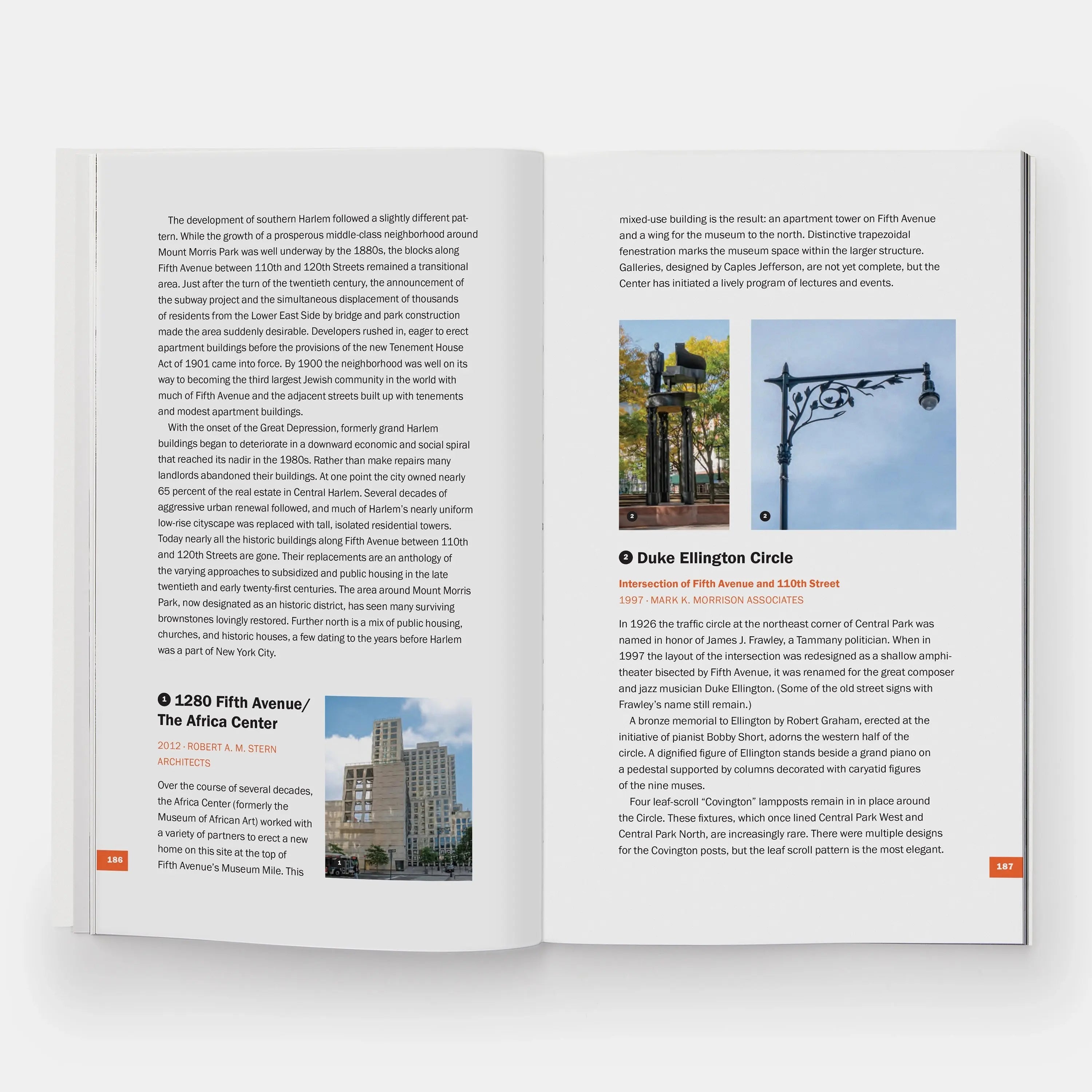 The development of southern Harlem followed a slightly different pattern. While the growth of a prosperous middle-class neighborhood around Mount Morris Park was well underway by the 1880s, the blocks along Fifth Avenue between 110th and 120th Streets remained a transitional area. Just after the turn of the twentieth century, the announcement of the subway project and the simultaneous displacement of thousands of residents from the Lower East Side by bridge and park construction made the area suddenly desirable. Developers rushed in, eager to erect apartment buildings before the provisions of the new Tenement House Act of 1901 came into force. By 1900 the neighborhood was well on its way to becoming the third largest Jewish community in the world with much of Fifth Avenue and the adjacent streets built up with tenements and modest apartment buildings.

With the onset of the Great Depression, formerly grand Harlem buildings began to deteriorate in a downward economic and social spiral that reached its nadir in the 1980s. Rather than make repairs many landlords abandoned their buildings. At one point the city owned nearly 65 percent of the real estate in Central Harlem. Several decades of aggressive urban renewal followed, and much of Harlem's nearly uniform low-rise cityscape was replaced with tall, isolated residential towers. Today nearly all the historic buildings along Fifth Avenue between 110th and 120th Streets are gone. Their replacements are an anthology of the varying approaches to subsidized and public housing in the late twentieth and early twenty-first centuries. The area around Mount Morris Park, now designated as an historic district, has seen many surviving brownstones lovingly restored. Further north is a mix of public housing, churches, and historic houses, a few dating to the years before Harlem was a part of New York City.

1 1280 Fifth Avenue/ The Africa Center

2012 · ROBERT A. M. STERN ARCHITECTS

Over the course of several decades, the Africa Center (formerly the Museum of African Art) worked with a variety of partners to erect a new home on this site at the top of Fifth Avenue's Museum Mile. This

1

186

mixed-use building is the result: an apartment tower on Fifth Avenue and a wing for the museum to the north. Distinctive trapezoidal fenestration marks the museum space within the larger structure. Galleries, designed by Caples Jefferson, are not yet complete, but the Center has initiated a lively program of lectures and events.

2

2

2 Duke Ellington Circle

Intersection of Fifth Avenue and 110th Street

1997 · MARK K. MORRISON ASSOCIATES

In 1926 the traffic circle at the northeast corner of Central Park was named in honor of James J. Frawley, a Tammany politician. When in 1997 the layout of the intersection was redesigned as a shallow amphitheater bisected by Fifth Avenue, it was renamed for the great composer and jazz musician Duke Ellington. (Some of the old street signs with Frawley's name still remain.)

A bronze memorial to Ellington by Robert Graham, erected at the initiative of pianist Bobby Short, adorns the western half of the circle. A dignified figure of Ellington stands beside a grand piano on a pedestal supported by columns decorated with caryatid figures of the nine muses.

Four leaf-scroll "Covington" lampposts remain in in place around the Circle. These fixtures, which once lined Central Park West and Central Park North, are increasingly rare. There were multiple designs for the Covington posts, but the leaf scroll pattern is the most elegant.

187